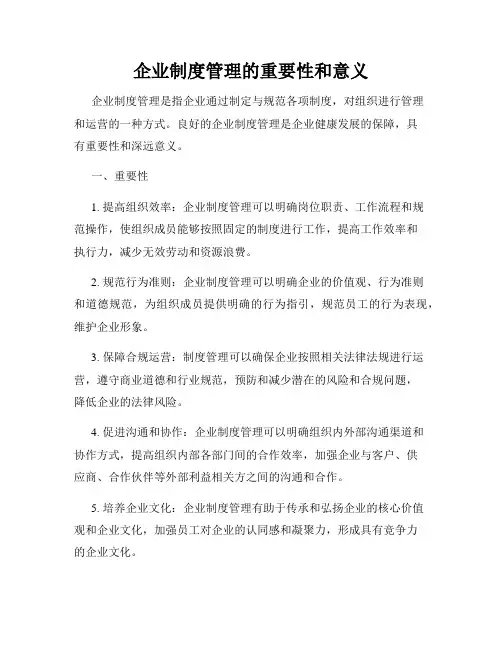 企业制度管理的重要性和意义

企业制度管理是指企业通过制定与规范各项制度，对组织进行管理和运营的一种方式。良好的企业制度管理是企业健康发展的保障，具有重要性和深远意义。

一、重要性

1. 提高组织效率：企业制度管理可以明确岗位职责、工作流程和规范操作，使组织成员能够按照固定的制度进行工作，提高工作效率和执行力，减少无效劳动和资源浪费。

2. 规范行为准则：企业制度管理可以明确企业的价值观、行为准则和道德规范，为组织成员提供明确的行为指引，规范员工的行为表现，维护企业形象。

3. 保障合规运营：制度管理可以确保企业按照相关法律法规进行运营，遵守商业道德和行业规范，预防和减少潜在的风险和合规问题，降低企业的法律风险。

4. 促进沟通和协作：企业制度管理可以明确组织内外部沟通渠道和协作方式，提高组织内部各部门间的合作效率，加强企业与客户、供应商、合作伙伴等外部利益相关方之间的沟通和合作。

5. 培养企业文化：企业制度管理有助于传承和弘扬企业的核心价值观和企业文化，加强员工对企业的认同感和凝聚力，形成具有竞争力的企业文化。